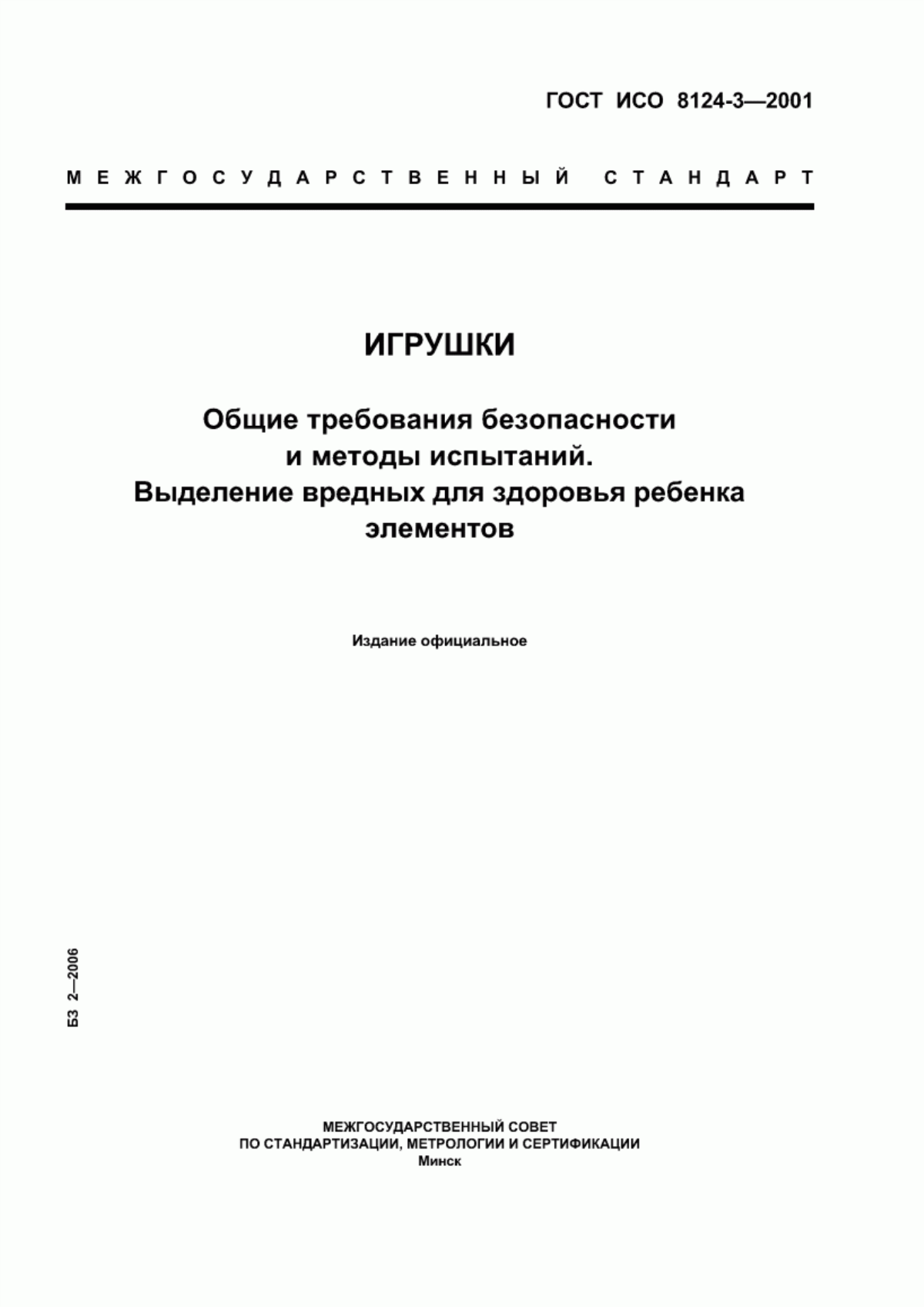 ГОСТ ИСО 8124-3—2001

МЕЖГОСУДАРСТВЕННЫЙ СТАНДАРТ

ИГРУШКИ

Общие требования безопасности и методы испытаний. Выделение вредных для здоровья ребенка элементов

Издание официальное

БЗ 2—2006

МЕЖГОСУДАРСТВЕННЫЙ СОВЕТ
ПО СТАНДАРТИЗАЦИИ, МЕТРОЛОГИИ И СЕРТИФИКАЦИИ
Минск